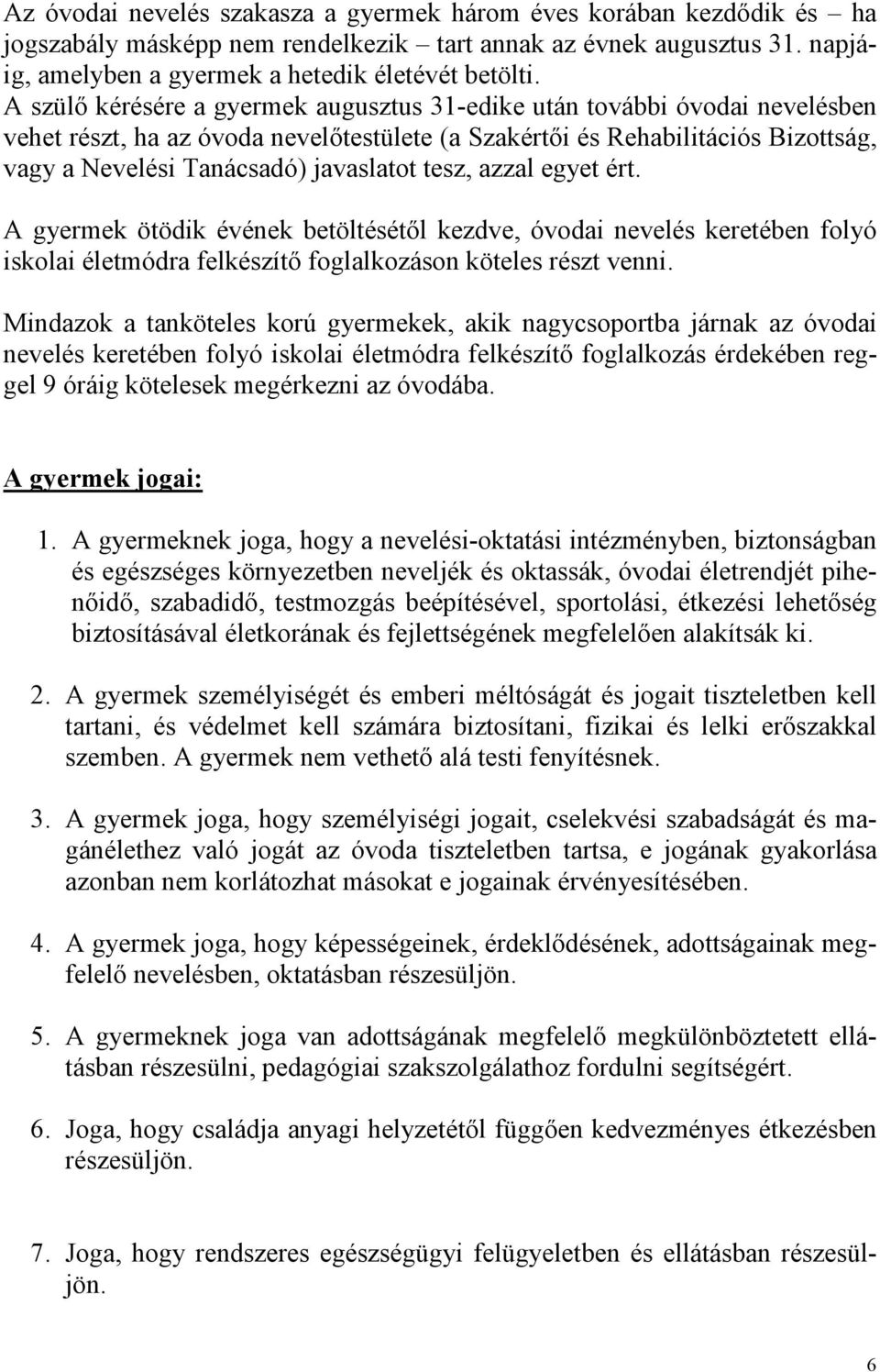 Az óvodai nevelés szakasza a gyermek három éves korában kezdődik és – ha jogszabály másképp nem rendelkezik – tart annak az évnek augusztus 31. napjáig, amelyben a gyermek a hetedik életévét betölti.
A szülő kérésére a gyermek augusztus 31-edike után további óvodai nevelésben vehet részt, ha az óvoda nevelőtestülete (a Szakértői és Rehabilitációs Bizottság, vagy a Nevelési Tanácsadó) javaslatot tesz, azzal egyet ért.

A gyermek ötödik évének betöltésétől kezdve, óvodai nevelés keretében folyó iskolai életmódra felkészítő foglalkozáson köteles részt venni.

Mindazok a tanköteles korú gyermekek, akik nagycsoportba járnak az óvodai nevelés keretében folyó iskolai életmódra felkészítő foglalkozás érdekében reggel 9 óráig kötelesek megérkezni az óvodába.

A gyermek jogai:

1. A gyermeknek joga, hogy a nevelési-oktatási intézményben, biztonságban és egészséges környezetben neveljék és oktassák, óvodai életrendjét pihenőidő, szabadidő, testmozgás beépítésével, sportolási, étkezési lehetőség biztosításával életkorának és fejlettségének megfelelően alakítsák ki.

2. A gyermek személyiségét és emberi méltóságát és jogait tiszteletben kell tartani, és védelmet kell számára biztosítani, fizikai és lelki erőszakkal szemben. A gyermek nem vethető alá testi fenyítésnek.

3. A gyermek joga, hogy személyiségi jogait, cselekvési szabadságát és magánélethez való jogát az óvoda tiszteletben tartsa, e jogának gyakorlása azonban nem korlátozhat másokat e jogainak érvényesítésében.

4. A gyermek joga, hogy képességeinek, érdeklődésének, adottságainak megfelelő nevelésben, oktatásban részesüljön.

5. A gyermeknek joga van adottságának megfelelő megkülönböztetett ellátásban részesülni, pedagógiai szakszolgálathoz fordulni segítségért.

6. Joga, hogy családja anyagi helyzetétől függően kedvezményes étkezésben részesüljön.

7. Joga, hogy rendszeres egészségügyi felügyeletben és ellátásban részesüljön.

6